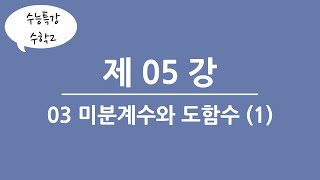 수능특강
수학2

제 05 강

03 미분계수와 도함수 (1)